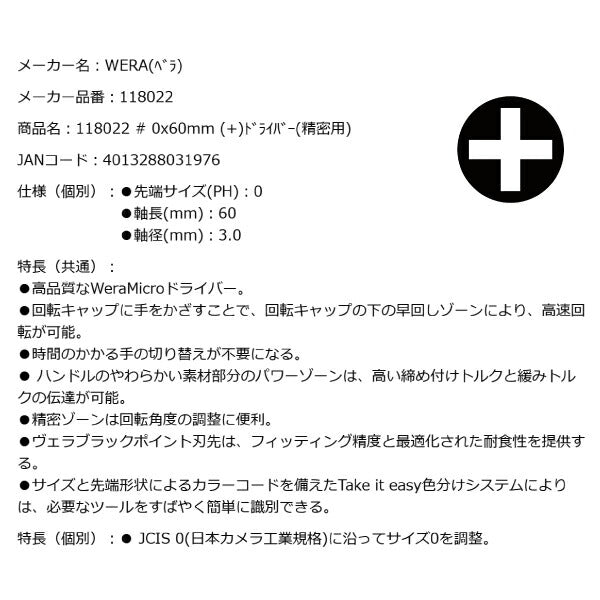 メーカー名：WERA(ﾍﾞﾗ)

メーカー品番：118022

商品名：118022 # 0x60mm (+)ﾄﾞﾗｲﾊﾞｰ(精密用)

JANコード：4013288031976

仕様（個別）：●先端サイズ(PH)：0
●軸長(mm)：60
●軸径(mm)：3.0

特長（共通）：
●高品質なWeraMicroドライバー。
●回転キャップに手をかざすことで、回転キャップの下の早回しゾーンにより、高速回転が可能。
●時間のかかる手の切り替えが不要になる。
● ハンドルのやわらかい素材部分のパワーゾーンは、高い締め付けトルクと緩みトルクの伝達が可能。
●精密ゾーンは回転角度の調整に便利。
●ヴェラブラックポイント刃先は、フィッティング精度と最適化された耐食性を提供する。
●サイズと先端形状によるカラーコードを備えたTake it easy色分けシステムによりは、必要なツールをすばやく簡単に識別できる。

特長（個別）：● JCIS 0(日本カメラ工業規格)に沿ってサイズ0を調整。